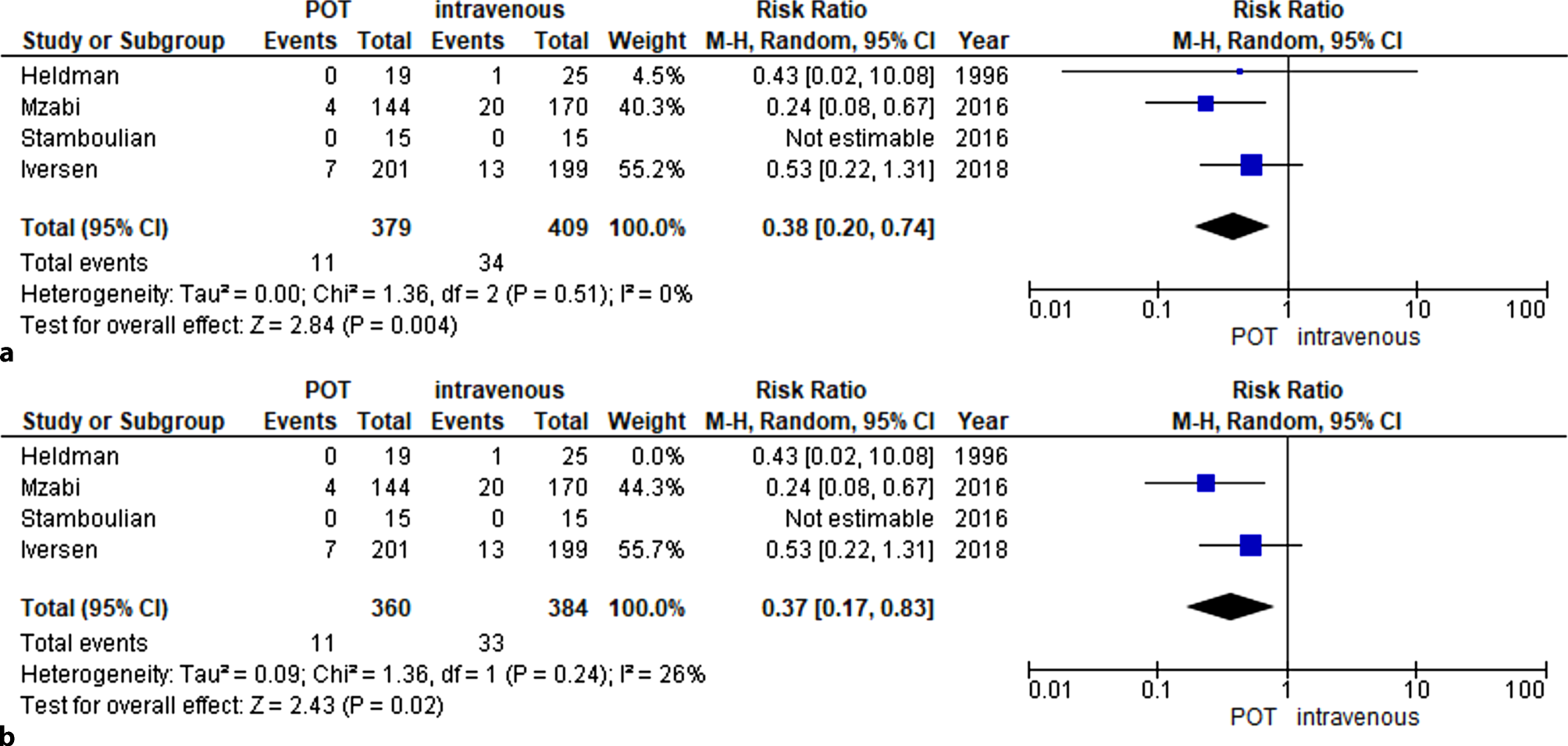 | Study or Subgroup | POT Events | POT Total | intravenous Events | intravenous Total | Weight | Risk Ratio M-H, Random, 95% CI | Year |
|---|---|---|---|---|---|---|---|
| Heldman | 0 | 19 | 1 | 25 | 4.5% | 0.43 [0.02, 10.08] | 1996 |
| Mzabi | 4 | 144 | 20 | 170 | 40.3% | 0.24 [0.08, 0.67] | 2016 |
| Stamboulian | 0 | 15 | 0 | 15 | | Not estimable | 2016 |
| Iversen | 7 | 201 | 13 | 199 | 55.2% | 0.53 [0.22, 1.31] | 2018 |
| **Total (95% CI)** | | **379** | | **409** | **100.0%** | **0.38 [0.20, 0.74]** | |
| Total events | 11 | | 34 | | | | |

Heterogeneity: Tau² = 0.00; Chi² = 1.36, df = 2 (P = 0.51); I² = 0%
Test for overall effect: Z = 2.84 (P = 0.004)

Risk Ratio
M-H, Random, 95% CI
0.01 0.1 1 10 100
POT intravenous

a

| Study or Subgroup | POT Events | POT Total | intravenous Events | intravenous Total | Weight | Risk Ratio M-H, Random, 95% CI | Year |
|---|---|---|---|---|---|---|---|
| Heldman | 0 | 19 | 1 | 25 | 0.0% | 0.43 [0.02, 10.08] | 1996 |
| Mzabi | 4 | 144 | 20 | 170 | 44.3% | 0.24 [0.08, 0.67] | 2016 |
| Stamboulian | 0 | 15 | 0 | 15 | | Not estimable | 2016 |
| Iversen | 7 | 201 | 13 | 199 | 55.7% | 0.53 [0.22, 1.31] | 2018 |
| **Total (95% CI)** | | **360** | | **384** | **100.0%** | **0.37 [0.17, 0.83]** | |
| Total events | 11 | | 33 | | | | |

Heterogeneity: Tau² = 0.09; Chi² = 1.36, df = 1 (P = 0.24); I² = 26%
Test for overall effect: Z = 2.43 (P = 0.02)

Risk Ratio
M-H, Random, 95% CI
0.01 0.1 1 10 100
POT intravenous

b